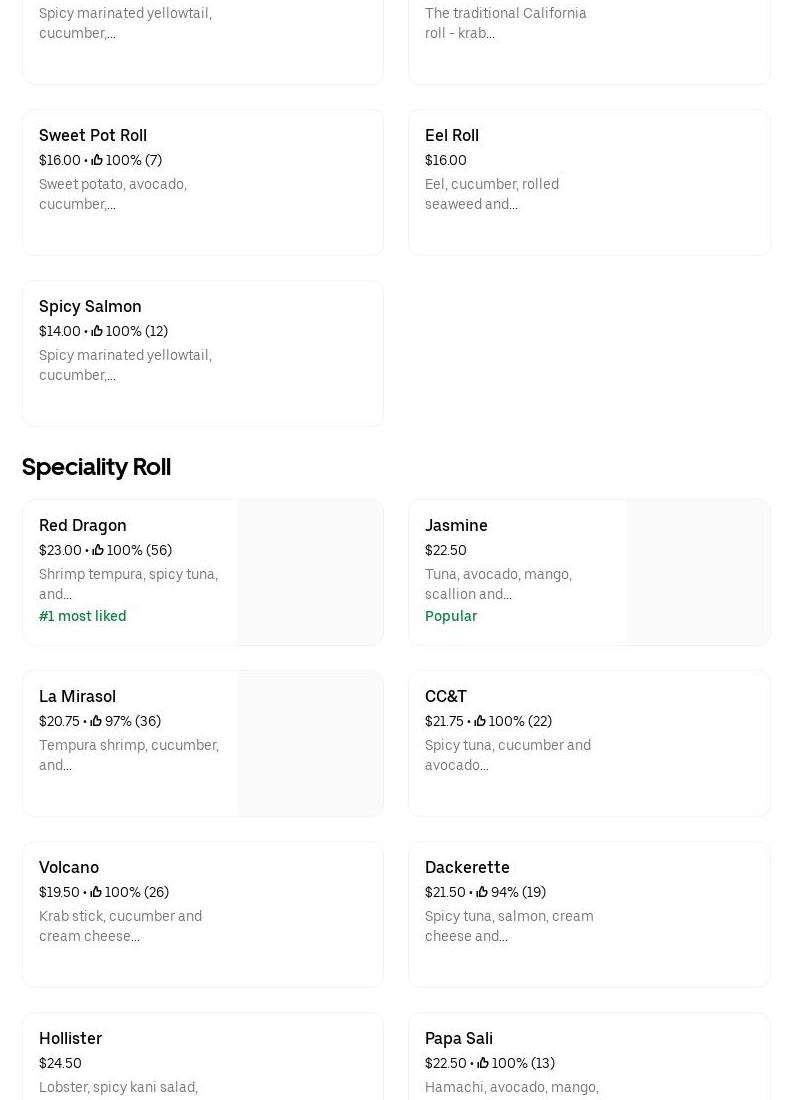 Spicy marinated yellowtail, cucumber,...

The traditional California roll - krab...

Sweet Pot Roll
$16.00 • 100% (7)
Sweet potato, avocado, cucumber,...

Eel Roll
$16.00
Eel, cucumber, rolled seaweed and...

Spicy Salmon
$14.00 • 100% (12)
Spicy marinated yellowtail, cucumber,...

Speciality Roll

Red Dragon
$23.00 • 100% (56)
Shrimp tempura, spicy tuna, and...
#1 most liked

Jasmine
$22.50
Tuna, avocado, mango, scallion and...
Popular

La Mirasol
$20.75 • 97% (36)
Tempura shrimp, cucumber, and...

CC&T
$21.75 • 100% (22)
Spicy tuna, cucumber and avocado...

Volcano
$19.50 • 100% (26)
Krab stick, cucumber and cream cheese...

Dackerette
$21.50 • 94% (19)
Spicy tuna, salmon, cream cheese and...

Hollister
$24.50
Lobster, spicy kani salad,

Papa Sali
$22.50 • 100% (13)
Hamachi, avocado, mango,